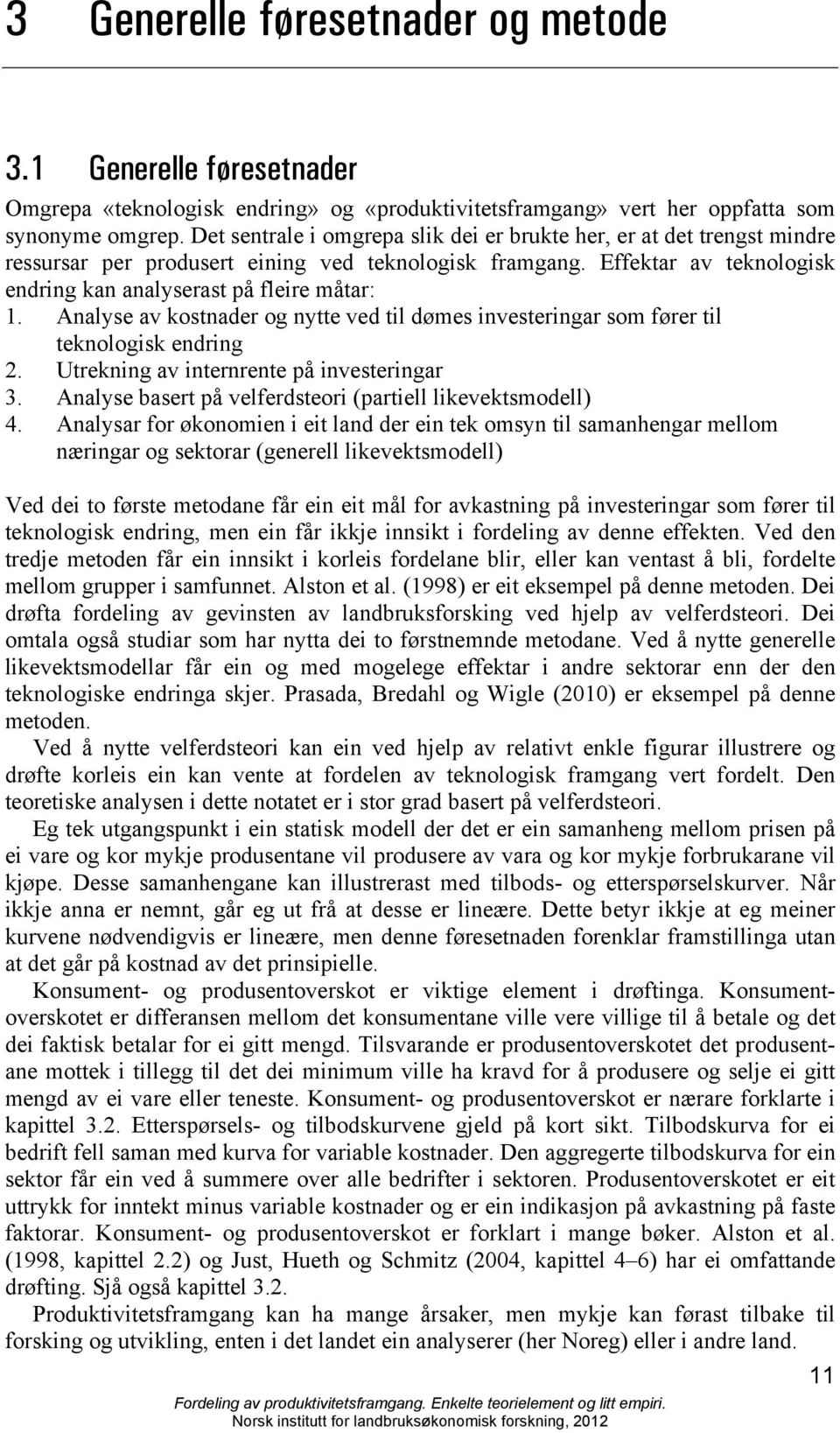 3 Generelle føresetnader og metode

3.1 Generelle føresetnader

Omgrepa «teknologisk endring» og «produktivitetsframgang» vert her oppfatta som synonyme omgrep. Det sentrale i omgrepa slik dei er brukte her, er at det trengst mindre ressursar per produsert eining ved teknologisk framgang. Effektar av teknologisk endring kan analyserast på fleire måtar:
1. Analyse av kostnader og nytte ved til dømes investeringar som fører til teknologisk endring
2. Utrekning av internrente på investeringar
3. Analyse basert på velferdsteori (partiell likevektsmodell)
4. Analysar for økonomien i eit land der ein tek omsyn til samanhengar mellom næringar og sektorar (generell likevektsmodell)

Ved dei to første metodane får ein eit mål for avkastning på investeringar som fører til teknologisk endring, men ein får ikkje innsikt i fordeling av denne effekten. Ved den tredje metoden får ein innsikt i korleis fordelane blir, eller kan ventast å bli, fordelte mellom grupper i samfunnet. Alston et al. (1998) er eit eksempel på denne metoden. Dei drøfta fordeling av gevinsten av landbruksforsking ved hjelp av velferdsteori. Dei omtala også studiar som har nytta dei to førstnemnde metodane. Ved å nytte generelle likevektsmodellar får ein og med mogelege effektar i andre sektorar enn der den teknologiske endringa skjer. Prasada, Bredahl og Wigle (2010) er eksempel på denne metoden.

Ved å nytte velferdsteori kan ein ved hjelp av relativt enkle figurar illustrere og drøfte korleis ein kan vente at fordelen av teknologisk framgang vert fordelt. Den teoretiske analysen i dette notatet er i stor grad basert på velferdsteori.

Eg tek utgangspunkt i ein statisk modell der det er ein samanheng mellom prisen på ei vare og kor mykje produsentane vil produsere av vara og kor mykje forbrukarane vil kjøpe. Desse samanhengane kan illustrerast med tilbods- og etterspørselskurver. Når ikkje anna er nemnt, går eg ut frå at desse er lineære. Dette betyr ikkje at eg meiner kurvene nødvendigvis er lineære, men denne føresetnaden forenklar framstillinga utan at det går på kostnad av det prinsipielle.

Konsument- og produsentoverskot er viktige element i drøftinga. Konsumentoverskotet er differansen mellom det konsumentane ville vere villige til å betale og det dei faktisk betalar for ei gitt mengd. Tilsvarande er produsentoverskotet det produsentane mottek i tillegg til det dei minimum ville ha kravd for å produsere og selje ei gitt mengd av ei vare eller teneste. Konsument- og produsentoverskot er nærare forklarte i kapittel 3.2. Etterspørsels- og tilbodskurvene gjeld på kort sikt. Tilbodskurva for ei bedrift fell saman med kurva for variable kostnader. Den aggregerte tilbodskurva for ein sektor får ein ved å summere over alle bedrifter i sektoren. Produsentoverskotet er eit uttrykk for inntekt minus variable kostnader og er ein indikasjon på avkastning på faste faktorar. Konsument- og produsentoverskot er forklart i mange bøker. Alston et al. (1998, kapittel 2.2) og Just, Hueth og Schmitz (2004, kapittel 4–6) har ei omfattande drøfting. Sjå også kapittel 3.2.

Produktivitetsframgang kan ha mange årsaker, men mykje kan førast tilbake til forsking og utvikling, enten i det landet ein analyserer (her Noreg) eller i andre land.

11

Fordeling av produktivitetsframgang. Enkelte teorielement og litt empiri.
Norsk institutt for landbruksøkonomisk forskning, 2012